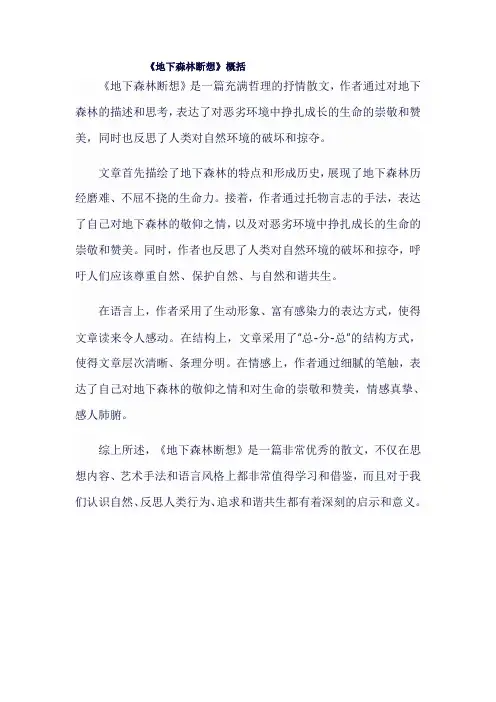 《地下森林断想》概括

《地下森林断想》是一篇充满哲理的抒情散文，作者通过对地下森林的描述和思考，表达了对恶劣环境中挣扎成长的生命的崇敬和赞美，同时也反思了人类对自然环境的破坏和掠夺。

文章首先描绘了地下森林的特点和形成历史，展现了地下森林历经磨难、不屈不挠的生命力。接着，作者通过托物言志的手法，表达了自己对地下森林的敬仰之情，以及对恶劣环境中挣扎成长的生命的崇敬和赞美。同时，作者也反思了人类对自然环境的破坏和掠夺，呼吁人们应该尊重自然、保护自然、与自然和谐共生。

在语言上，作者采用了生动形象、富有感染力的表达方式，使得文章读来令人感动。在结构上，文章采用了"总-分-总"的结构方式，使得文章层次清晰、条理分明。在情感上，作者通过细腻的笔触，表达了自己对地下森林的敬仰之情和对生命的崇敬和赞美，情感真挚、感人肺腑。

综上所述，《地下森林断想》是一篇非常优秀的散文，不仅在思想内容、艺术手法和语言风格上都非常值得学习和借鉴，而且对于我们认识自然、反思人类行为、追求和谐共生都有着深刻的启示和意义。